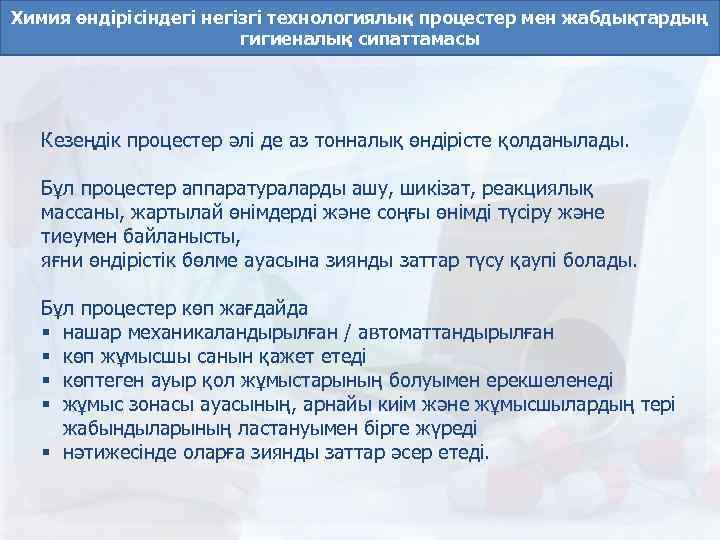 Химия өндірісіндегі негізгі технологиялық процестер мен жабдықтардың гигиеналық сипаттамасы

Кезеңдік процестер әлі де аз тонналық өндірісте қолданылады.

Бұл процестер аппаратураларды ашу, шикізат, реакциялық массаны, жартылай өнімдерді және соңғы өнімді түсіру және тиеумен байланысты,
яғни өндірістік бөлме ауасына зиянды заттар түсу қаупі болады.

Бұл процестер көп жағдайда
▪ нашар механикаландырылған / автоматтандырылған
▪ көп жұмысшы санын қажет етеді
▪ көптеген ауыр қол жұмыстарының болуымен ерекшеленеді
▪ жұмыс зонасы ауасының, арнайы киім және жұмысшылардың тері жабындыларының ластануымен бірге жүреді
▪ нәтижесінде оларға зиянды заттар әсер етеді.